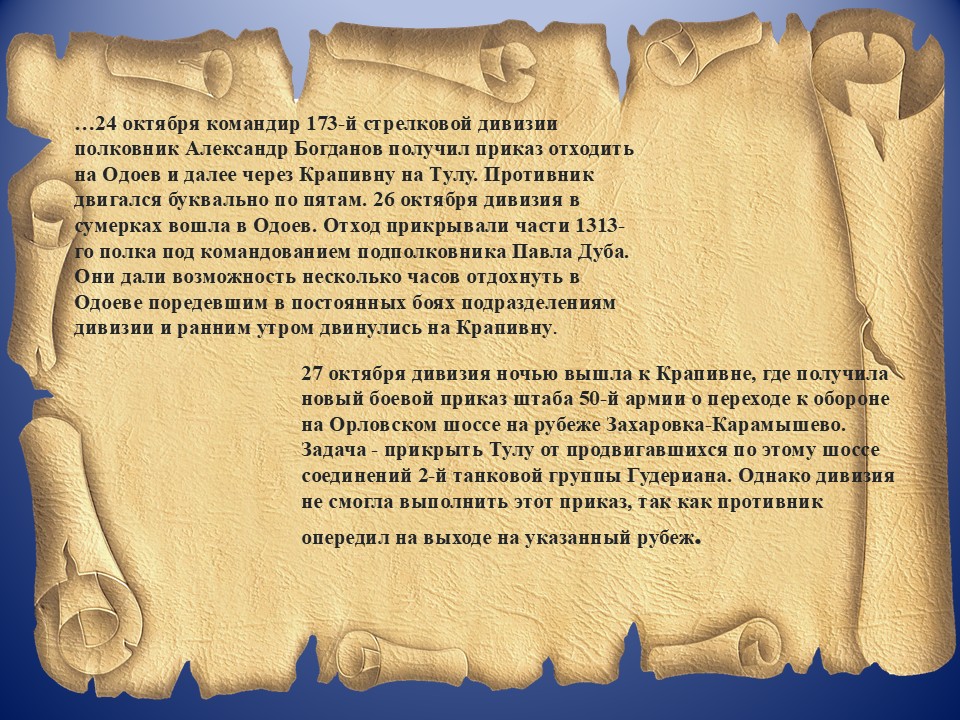 …24 октября командир 173-й стрелковой дивизии полковник Александр Богданов получил приказ отходить на Одоев и далее через Крапивну на Тулу. Противник двигался буквально по пятам. 26 октября дивизия в сумерках вошла в Одоев. Отход прикрывали части 1313-го полка под командованием подполковника Павла Дуба. Они дали возможность несколько часов отдохнуть в Одоеве поредевшим в постоянных боях подразделениям дивизии и ранним утром двинулись на Крапивну.

27 октября дивизия ночью вышла к Крапивне, где получила новый боевой приказ штаба 50-й армии о переходе к обороне на Орловском шоссе на рубеже Захаровка-Карамышево. Задача - прикрыть Тулу от продвигавшихся по этому шоссе соединений 2-й танковой группы Гудериана. Однако дивизия не смогла выполнить этот приказ, так как противник опередил на выходе на указанный рубеж.